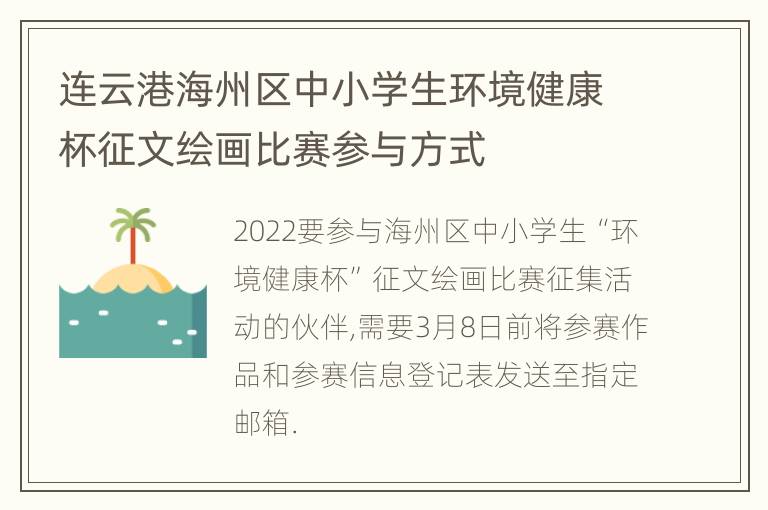 连云港海州区中小学生环境健康杯征文绘画比赛参与方式

2022要参与海州区中小学生“环境健康杯”征文绘画比赛征集活动的伙伴,需要3月8日前将参赛作品和参赛信息登记表发送至指定邮箱.